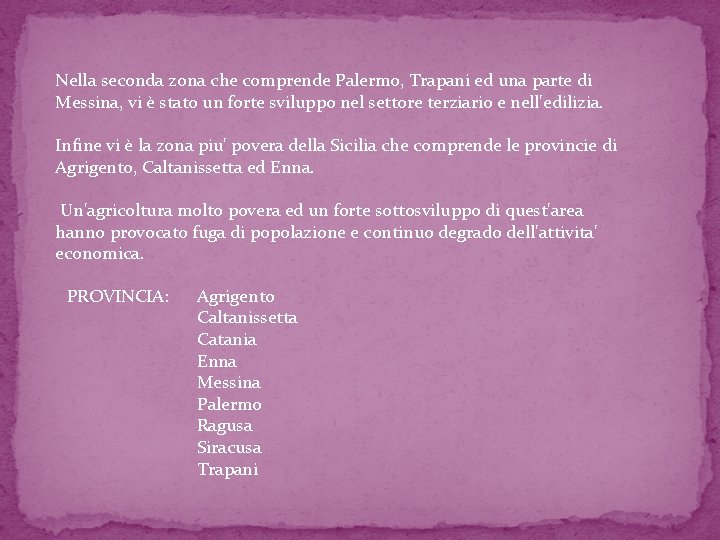 Nella seconda zona che comprende Palermo, Trapani ed una parte di Messina, vi è stato un forte sviluppo nel settore terziario e nell'edilizia.

Infine vi è la zona piu' povera della Sicilia che comprende le provincie di Agrigento, Caltanissetta ed Enna.

Un'agricoltura molto povera ed un forte sottosviluppo di quest'area hanno provocato fuga di popolazione e continuo degrado dell'attivita' economica.

PROVINCIA: Agrigento
Caltanissetta
Catania
Enna
Messina
Palermo
Ragusa
Siracusa
Trapani